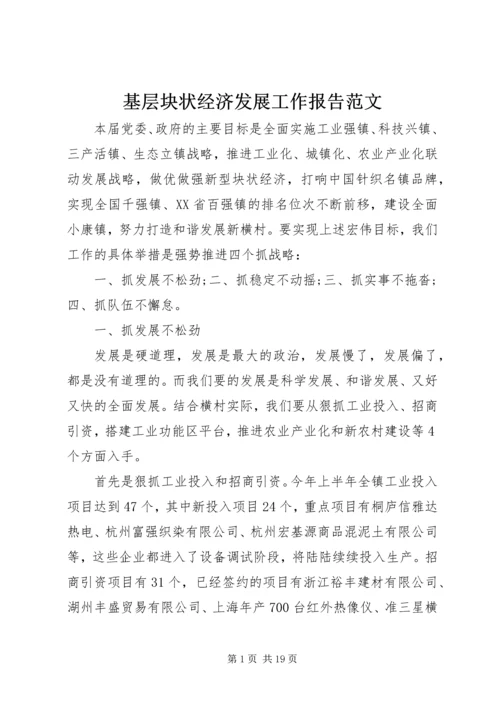 基层块状经济发展工作报告范文

本届党委、政府的主要目标是全面实施工业强镇、科技兴镇、三产活镇、生态立镇战略，推进工业化、城镇化、农业产业化联动发展战略，做优做强新型块状经济，打响中国针织名镇品牌，实现全国千强镇、XX省百强镇的排名位次不断前移，建设全面小康镇，努力打造和谐发展新横村。要实现上述宏伟目标，我们工作的具体举措是强势推进四个抓战略：

一、抓发展不松劲；二、抓稳定不动摇；三、抓实事不拖沓；四、抓队伍不懈怠。

一、抓发展不松劲

发展是硬道理，发展是最大的政治，发展慢了，发展偏了，都是没有道理的。而我们要的发展是科学发展、和谐发展、又好又快的全面发展。结合横村实际，我们要从狠抓工业投入、招商引资，搭建工业功能区平台，推进农业产业化和新农村建设等4个方面入手。

首先是狠抓工业投入和招商引资。今年上半年全镇工业投入项目达到47个，其中新投入项目24个，重点项目有桐庐信雅达热电、杭州富强织染有限公司、杭州宏基源商品混泥土有限公司等，这些企业都进入了设备调试阶段，将陆陆续续投入生产。招商引资项目有31个，已经签约的项目有浙江裕丰建材有限公司、湖州丰盛贸易有限公司、上海年产700台红外热像仪、准三星横

第1页 共19页